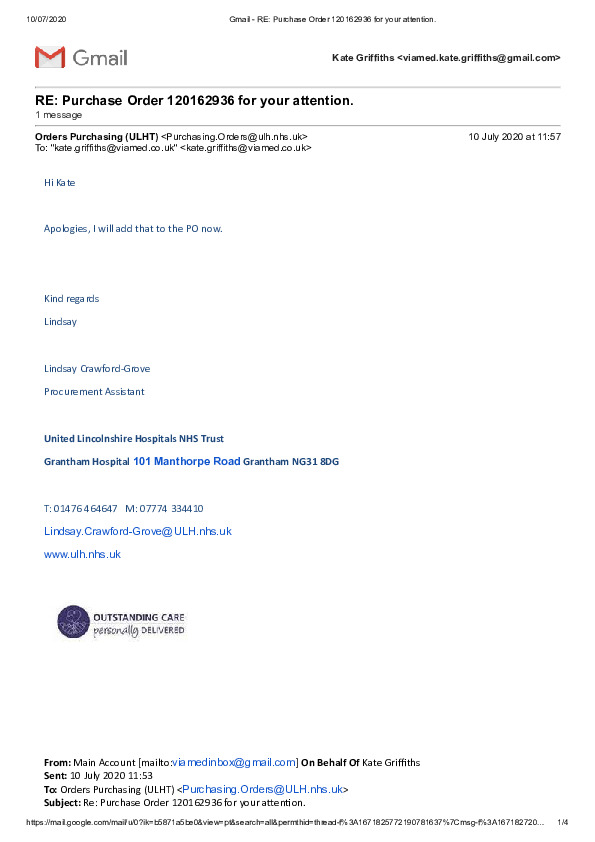 10/07/2020 Gmail - RE: Purchase Order 120162936 for your attention.

Gmail

Kate Griffiths <viamed.kate.griffiths@gmail.com>

RE: Purchase Order 120162936 for your attention.
1 message

Orders Purchasing (ULHT) <Purchasing.Orders@ulh.nhs.uk> 10 July 2020 at 11:57
To: "kate.griffiths@viamed.co.uk" <kate.griffiths@viamed.co.uk>

Hi Kate

Apologies, I will add that to the PO now.

Kind regards

Lindsay

Lindsay Crawford-Grove

Procurement Assistant

United Lincolnshire Hospitals NHS Trust

Grantham Hospital 101 Manthorpe Road Grantham NG31 8DG

T: 01476 464647 M: 07774 334410

Lindsay.Crawford-Grove@ULH.nhs.uk

www.ulh.nhs.uk

OUTSTANDING CARE
personally DELIVERED

From: Main Account [mailto:viamedinbox@gmail.com] On Behalf Of Kate Griffiths
Sent: 10 July 2020 11:53
To: Orders Purchasing (ULHT) <Purchasing.Orders@ULH.nhs.uk>
Subject: Re: Purchase Order 120162936 for your attention.

https://mail.google.com/mail/u/0?ik=b5871a5be0&view=pt&search=all&permthid=thread-f%3A1671825772190781637%7Cmsg-f%3A167182720... 1/4